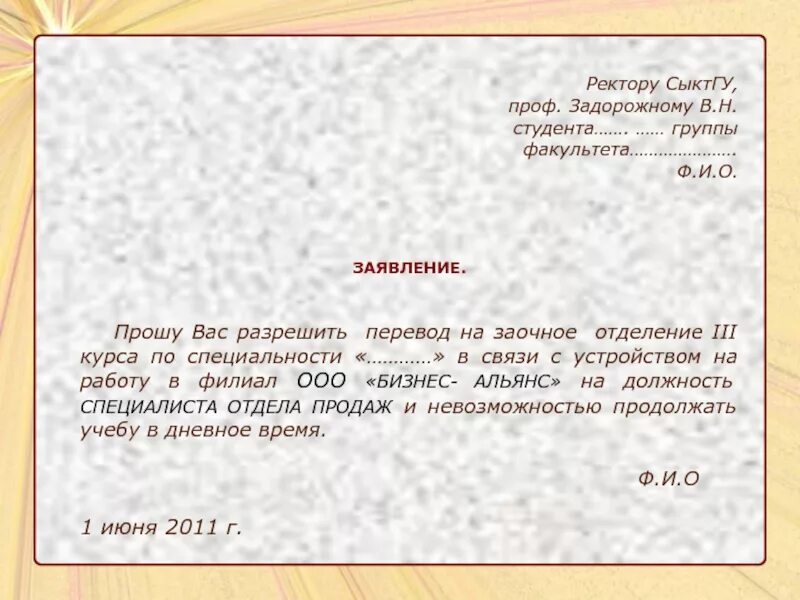 Ректору СыктГУ,
проф. Задорожному В.Н.
студента……. …… группы
факультета………………….
Ф.И.О.

ЗАЯВЛЕНИЕ.

Прошу Вас разрешить перевод на заочное отделение III курса по специальности «…………» в связи с устройством на работу в филиал ООО «БИЗНЕС- АЛЬЯНС» на должность СПЕЦИАЛИСТА ОТДЕЛА ПРОДАЖ и невозможностью продолжать учебу в дневное время.

Ф.И.О

1 июня 2011 г.